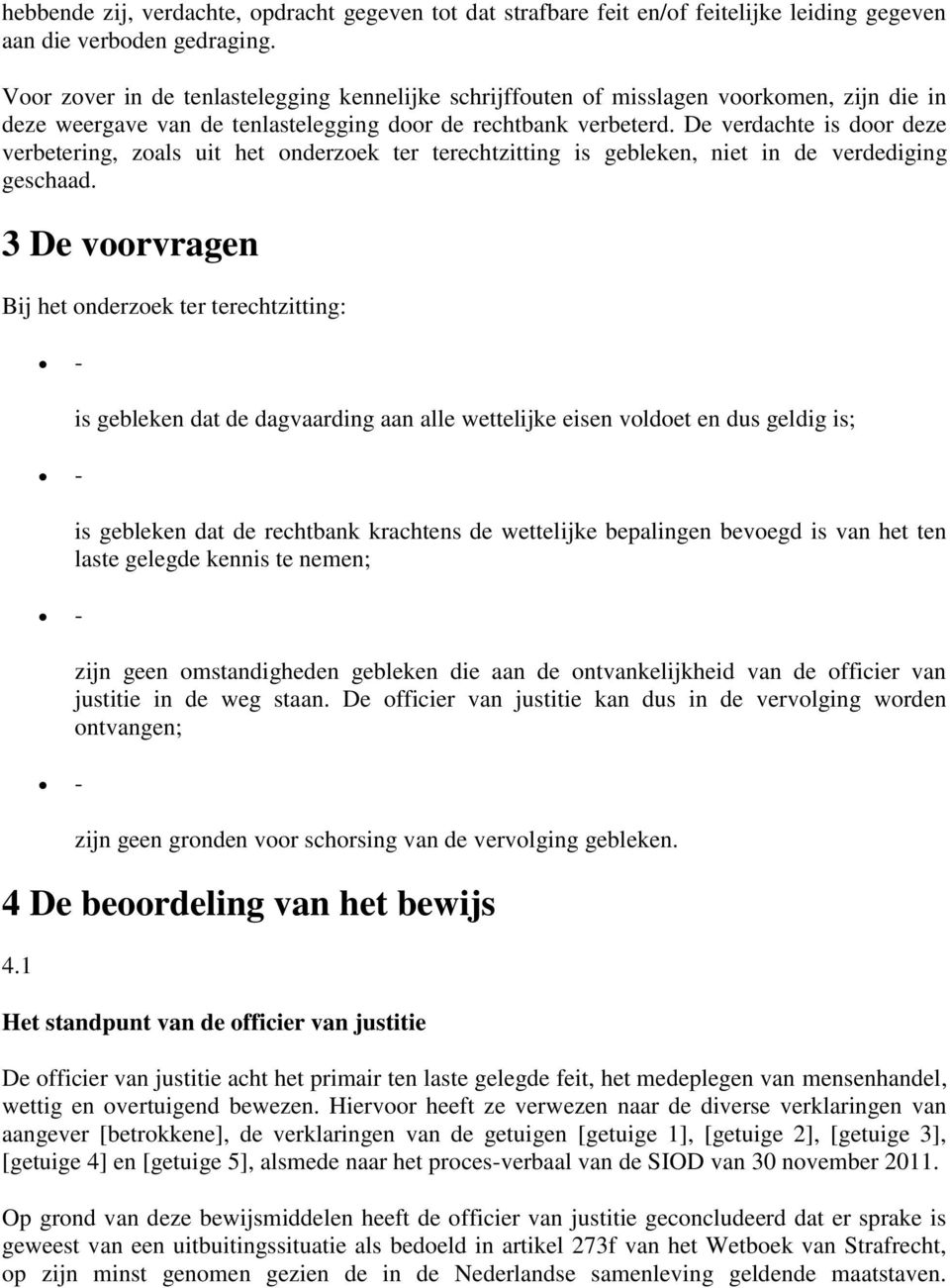 hebbende zij, verdachte, opdracht gegeven tot dat strafbare feit en/of feitelijke leiding gegeven aan die verboden gedraging.

Voor zover in de tenlastelegging kennelijke schrijffouten of misslagen voorkomen, zijn die in deze weergave van de tenlastelegging door de rechtbank verbeterd. De verdachte is door deze verbetering, zoals uit het onderzoek ter terechtzitting is gebleken, niet in de verdediging geschaad.

3 De voorvragen

Bij het onderzoek ter terechtzitting:

- -

is gebleken dat de dagvaarding aan alle wettelijke eisen voldoet en dus geldig is;

- -

is gebleken dat de rechtbank krachtens de wettelijke bepalingen bevoegd is van het ten laste gelegde kennis te nemen;

- -

zijn geen omstandigheden gebleken die aan de ontvankelijkheid van de officier van justitie in de weg staan. De officier van justitie kan dus in de vervolging worden ontvangen;

- -

zijn geen gronden voor schorsing van de vervolging gebleken.

4 De beoordeling van het bewijs

4.1

Het standpunt van de officier van justitie

De officier van justitie acht het primair ten laste gelegde feit, het medeplegen van mensenhandel, wettig en overtuigend bewezen. Hiervoor heeft ze verwezen naar de diverse verklaringen van aangever [betrokkene], de verklaringen van de getuigen [getuige 1], [getuige 2], [getuige 3], [getuige 4] en [getuige 5], alsmede naar het proces-verbaal van de SIOD van 30 november 2011.

Op grond van deze bewijsmiddelen heeft de officier van justitie geconcludeerd dat er sprake is geweest van een uitbuitingssituatie als bedoeld in artikel 273f van het Wetboek van Strafrecht, op zijn minst genomen gezien de in de Nederlandse samenleving geldende maatstaven.